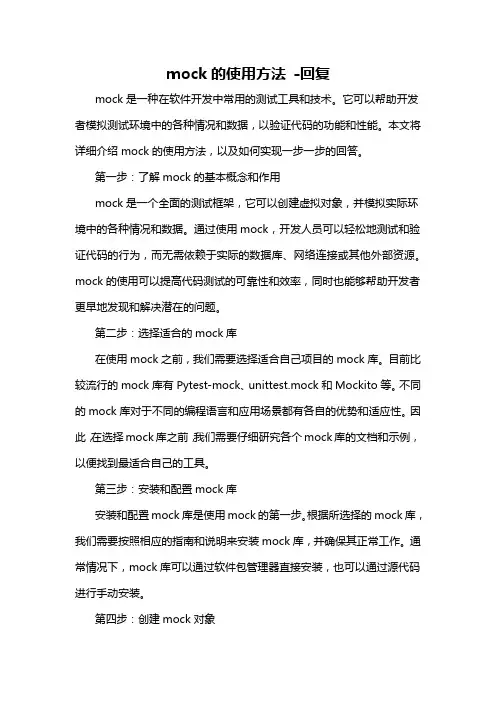 mock 的使用方法 -回复

mock 是一种在软件开发中常用的测试工具和技术。它可以帮助开发者模拟测试环境中的各种情况和数据，以验证代码的功能和性能。本文将详细介绍 mock 的使用方法，以及如何实现一步一步的回答。

第一步：了解 mock 的基本概念和作用

mock 是一个全面的测试框架，它可以创建虚拟对象，并模拟实际环境中的各种情况和数据。通过使用 mock，开发人员可以轻松地测试和验证代码的行为，而无需依赖于实际的数据库、网络连接或其他外部资源。mock 的使用可以提高代码测试的可靠性和效率，同时也能够帮助开发者更早地发现和解决潜在的问题。

第二步：选择适合的 mock 库

在使用 mock 之前，我们需要选择适合自己项目的 mock 库。目前比较流行的 mock 库有 Pytest-mock、unittest.mock 和 Mockito 等。不同的 mock 库对于不同的编程语言和应用场景都有各自的优势和适应性。因此，在选择 mock 库之前，我们需要仔细研究各个 mock 库的文档和示例，以便找到最适合自己的工具。

第三步：安装和配置 mock 库

安装和配置 mock 库是使用 mock 的第一步。根据所选择的 mock 库，我们需要按照相应的指南和说明来安装 mock 库，并确保其正常工作。通常情况下，mock 库可以通过软件包管理器直接安装，也可以通过源代码进行手动安装。

第四步：创建 mock 对象